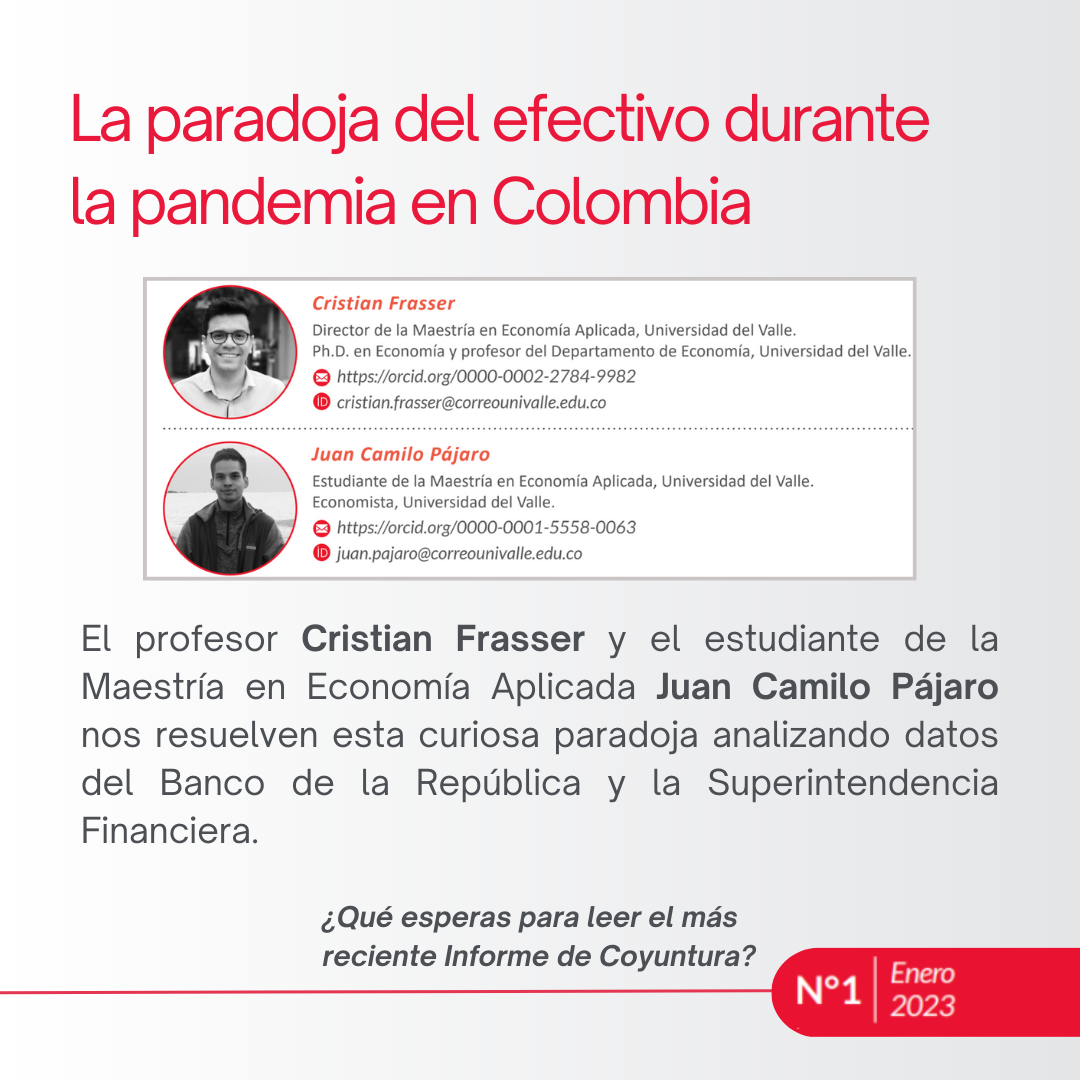 La paradoja del efectivo durante la pandemia en Colombia

Cristian Frasser
Director de la Maestría en Economía Aplicada, Universidad del Valle.
Ph.D. en Economía y profesor del Departamento de Economía, Universidad del Valle.
https://orcid.org/0000-0002-2784-9982
cristian.frasser@correounivalle.edu.co

Juan Camilo Pájaro
Estudiante de la Maestría en Economía Aplicada, Universidad del Valle.
Economista, Universidad del Valle.
https://orcid.org/0000-0001-5558-0063
juan.pajaro@correounivalle.edu.co

El profesor Cristian Frasser y el estudiante de la Maestría en Economía Aplicada Juan Camilo Pájaro nos resuelven esta curiosa paradoja analizando datos del Banco de la República y la Superintendencia Financiera.

¿Qué esperas para leer el más reciente Informe de Coyuntura?

N°1 Enero 2023